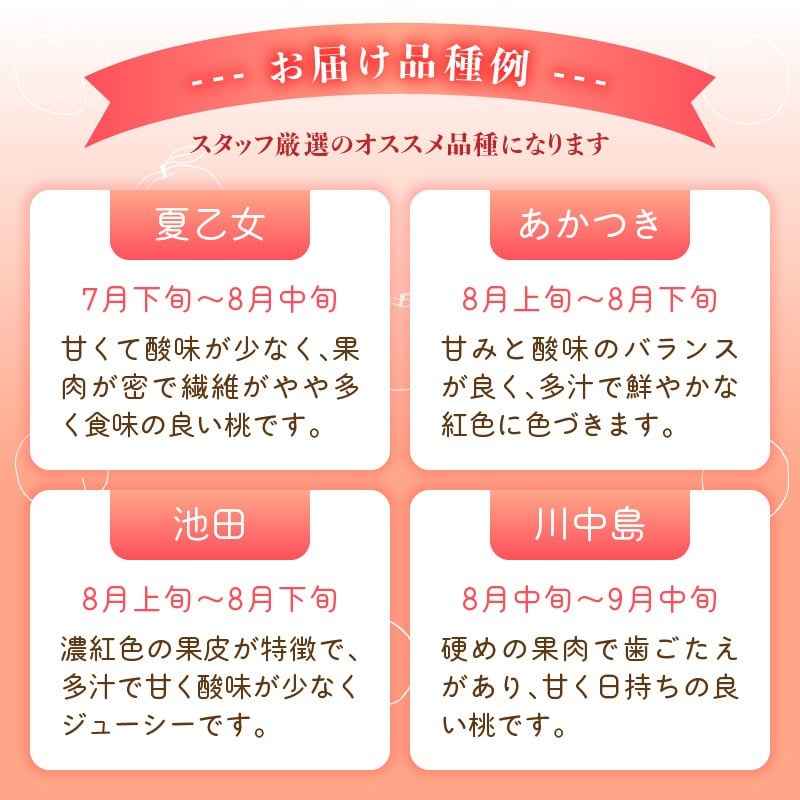 --- お届け品種例 ---

スタッフ厳選のオススメ品種になります

夏乙女

7月下旬～8月中旬

甘くて酸味が少なく、果肉が密で繊維がやや多く食味の良い桃です。

あかつき

8月上旬～8月下旬

甘みと酸味のバランスが良く、多汁で鮮やかな紅色に色づきます。

池田

8月上旬～8月下旬

濃紅色の果皮が特徴で、多汁で甘く酸味が少なくジューシーです。

川中島

8月中旬～9月中旬

硬めの果肉で歯ごたえがあり、甘く日持ちの良い桃です。